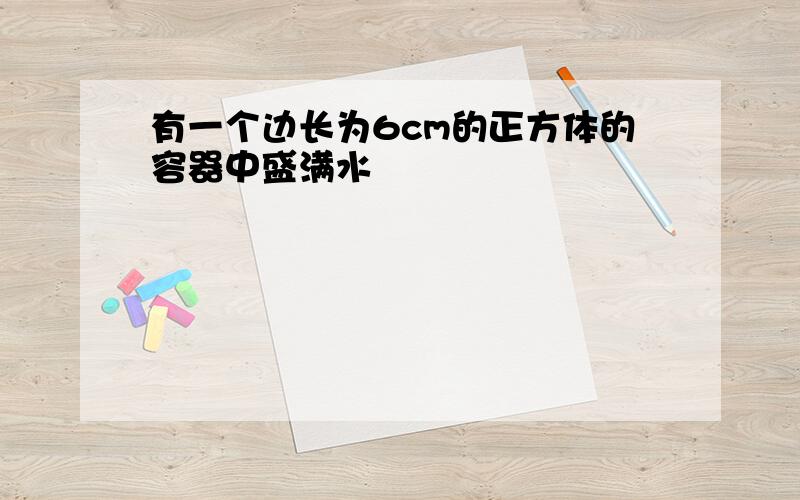 有一个边长为6cm的正方体的容器中盛满水